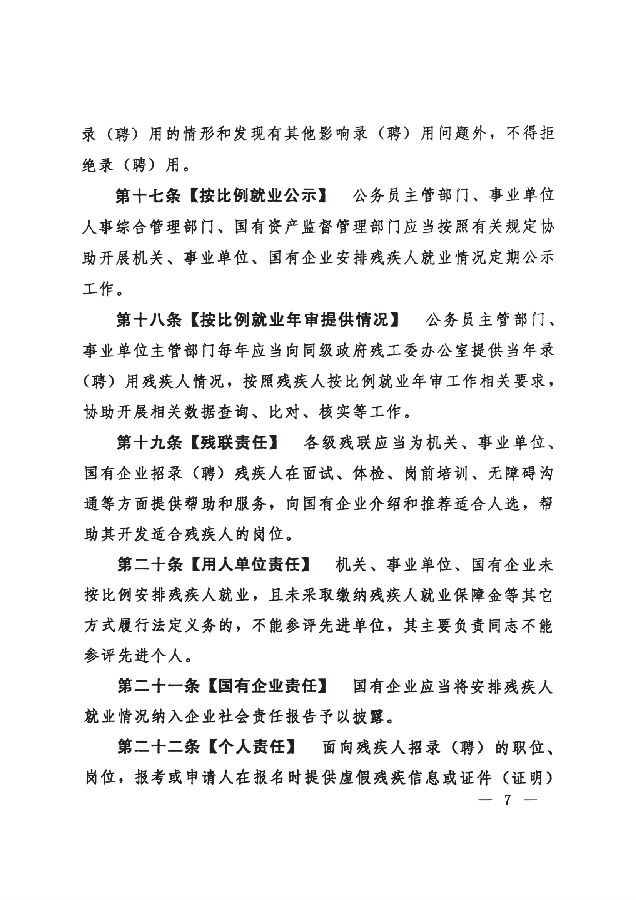 录（聘）用的情形和发现有其他影响录（聘）用问题外，不得拒绝录（聘）用。

第十七条【按比例就业公示】 公务员主管部门、事业单位人事综合管理部门、国有资产监督管理部门应当按照有关规定协助开展机关、事业单位、国有企业安排残疾人就业情况定期公示工作。

第十八条【按比例就业年审提供情况】 公务员主管部门、事业单位主管部门每年应当向同级政府残工委办公室提供当年录（聘）用残疾人情况，按照残疾人按比例就业年审工作相关要求，协助开展相关数据查询、比对、核实等工作。

第十九条【残联责任】 各级残联应当为机关、事业单位、国有企业招录（聘）残疾人在面试、体检、岗前培训、无障碍沟通等方面提供帮助和服务，向国有企业介绍和推荐适合人选，帮助其开发适合残疾人的岗位。

第二十条【用人单位责任】 机关、事业单位、国有企业未按比例安排残疾人就业，且未采取缴纳残疾人就业保障金等其它方式履行法定义务的，不能参评先进单位，其主要负责同志不能参评先进个人。

第二十一条【国有企业责任】 国有企业应当将安排残疾人就业情况纳入企业社会责任报告予以披露。

第二十二条【个人责任】 面向残疾人招录（聘）的职位、岗位，报考或申请人在报名时提供虚假残疾信息或证件（证明）

— 7 —